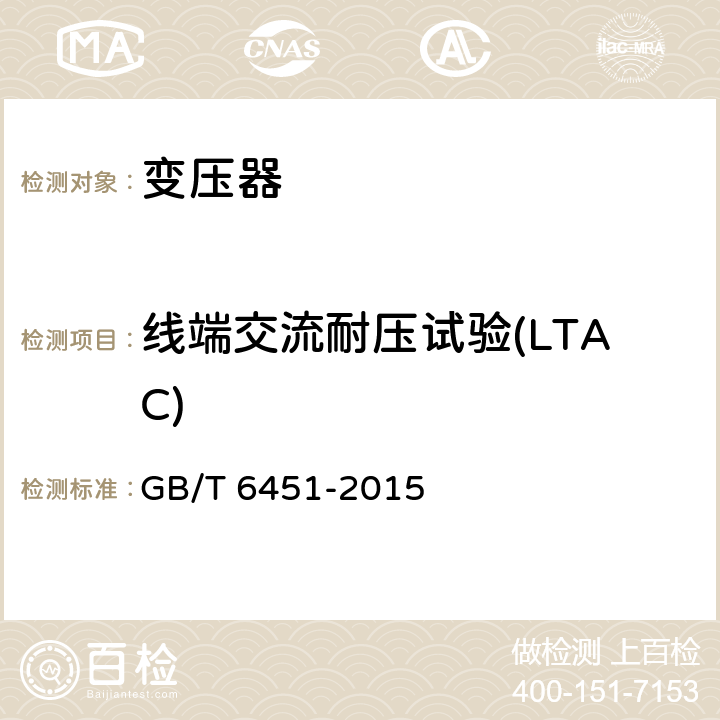 MA CNAS AC ilac-MRA

检测对象： 变压器

检测项目： 线端交流耐压试验(LTAC)

检测标准： GB/T 6451-2015

百检 Baijiantest.com

做检测 上百检
400-151-7153